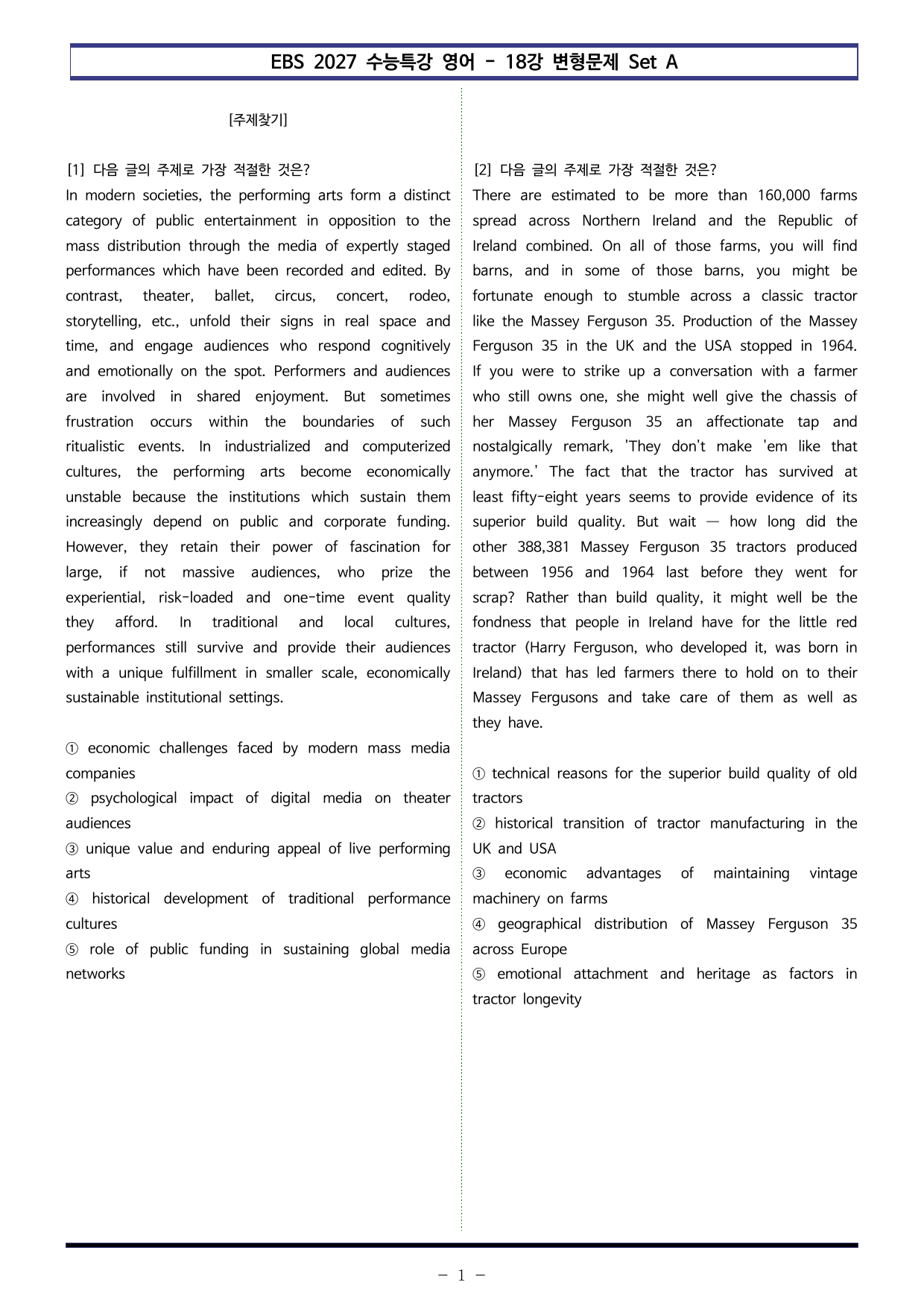 EBS 2027 수능특강 영어 - 18강 변형문제 Set A

[주제찾기]

[1] 다음 글의 주제로 가장 적절한 것은?
In modern societies, the performing arts form a distinct category of public entertainment in opposition to the mass distribution through the media of expertly staged performances which have been recorded and edited. By contrast, theater, ballet, circus, concert, rodeo, storytelling, etc., unfold their signs in real space and time, and engage audiences who respond cognitively and emotionally on the spot. Performers and audiences are involved in shared enjoyment. But sometimes frustration occurs within the boundaries of such ritualistic events. In industrialized and computerized cultures, the performing arts become economically unstable because the institutions which sustain them increasingly depend on public and corporate funding. However, they retain their power of fascination for large, if not massive audiences, who prize the experiential, risk-loaded and one-time event quality they afford. In traditional and local cultures, performances still survive and provide their audiences with a unique fulfillment in smaller scale, economically sustainable institutional settings.

① economic challenges faced by modern mass media companies
② psychological impact of digital media on theater audiences
③ unique value and enduring appeal of live performing arts
④ historical development of traditional performance cultures
⑤ role of public funding in sustaining global media networks

[2] 다음 글의 주제로 가장 적절한 것은?
There are estimated to be more than 160,000 farms spread across Northern Ireland and the Republic of Ireland combined. On all of those farms, you will find barns, and in some of those barns, you might be fortunate enough to stumble across a classic tractor like the Massey Ferguson 35. Production of the Massey Ferguson 35 in the UK and the USA stopped in 1964. If you were to strike up a conversation with a farmer who still owns one, she might well give the chassis of her Massey Ferguson 35 an affectionate tap and nostalgically remark, 'They don't make 'em like that anymore.' The fact that the tractor has survived at least fifty-eight years seems to provide evidence of its superior build quality. But wait — how long did the other 388,381 Massey Ferguson 35 tractors produced between 1956 and 1964 last before they went for scrap? Rather than build quality, it might well be the fondness that people in Ireland have for the little red tractor (Harry Ferguson, who developed it, was born in Ireland) that has led farmers there to hold on to their Massey Fergusons and take care of them as well as they have.

① technical reasons for the superior build quality of old tractors
② historical transition of tractor manufacturing in the UK and USA
③ economic advantages of maintaining vintage machinery on farms
④ geographical distribution of Massey Ferguson 35 across Europe
⑤ emotional attachment and heritage as factors in tractor longevity

- 1 -